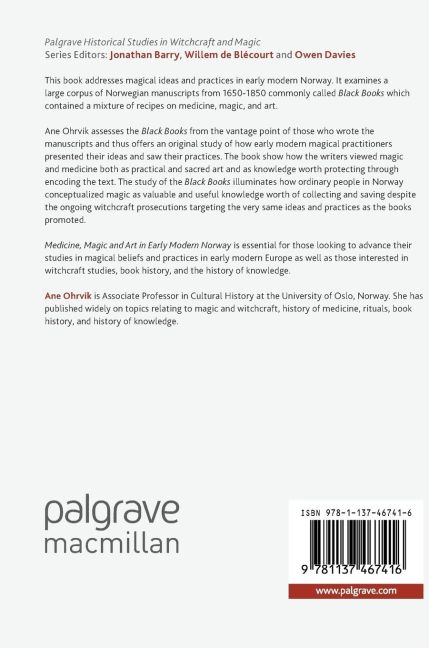 Palgrave Historical Studies in Witchcraft and Magic
Series Editors: Jonathan Barry, Willem de Blécourt and Owen Davies

This book addresses magical ideas and practices in early modern Norway. It examines a large corpus of Norwegian manuscripts from 1650-1850 commonly called Black Books which contained a mixture of recipes on medicine, magic, and art.

Ane Ohrvik assesses the Black Books from the vantage point of those who wrote the manuscripts and thus offers an original study of how early modern magical practitioners presented their ideas and saw their practices. The book show how the writers viewed magic and medicine both as practical and sacred art and as knowledge worth protecting through encoding the text. The study of the Black Books illuminates how ordinary people in Norway conceptualized magic as valuable and useful knowledge worth of collecting and saving despite the ongoing witchcraft prosecutions targeting the very same ideas and practices as the books promoted.

Medicine, Magic and Art in Early Modern Norway is essential for those looking to advance their studies in magical beliefs and practices in early modern Europe as well as those interested in witchcraft studies, book history, and the history of knowledge.

Ane Ohrvik is Associate Professor in Cultural History at the University of Oslo, Norway. She has published widely on topics relating to magic and witchcraft, history of medicine, rituals, book history, and history of knowledge.

palgrave
macmillan

ISBN 978-1-137-46741-6

9 781137 467416

www.palgrave.com